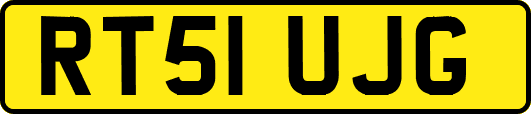 RT51 UJG